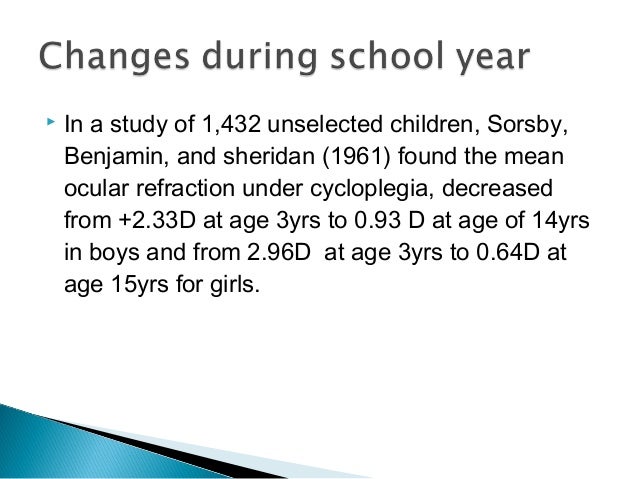 Changes during school year

In a study of 1,432 unselected children, Sorsby, Benjamin, and sheridan (1961) found the mean ocular refraction under cycloplegia, decreased from +2.33D at age 3yrs to 0.93 D at age of 14yrs in boys and from 2.96D at age 3yrs to 0.64D at age 15yrs for girls.